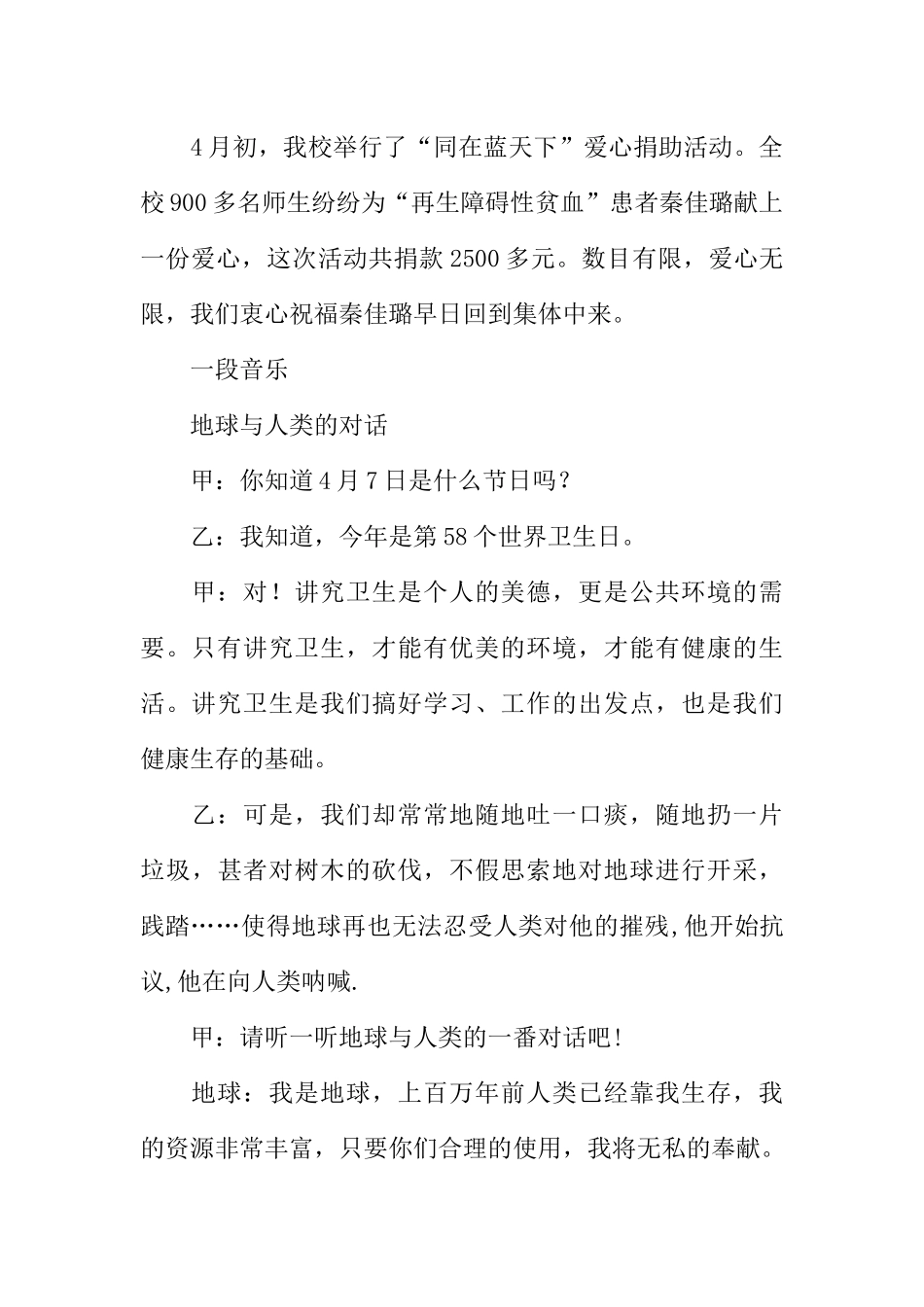 4月初，我校举行了“同在蓝天下”爱心捐助活动。全校900多名师生纷纷为“再生障碍性贫血”患者秦佳璐献上一份爱心，这次活动共捐款2500多元。数目有限，爱心无限，我们衷心祝福秦佳璐早日回到集体中来。

一段音乐

地球与人类的对话

甲：你知道4月7日是什么节日吗？

乙：我知道，今年是第58个世界卫生日。

甲：对！讲究卫生是个人的美德，更是公共环境的需要。只有讲究卫生，才能有优美的环境，才能有健康的生活。讲究卫生是我们搞好学习、工作的出发点，也是我们健康生存的基础。

乙：可是，我们却常常地随地吐一口痰，随地扔一片垃圾，甚者对树木的砍伐，不假思索地对地球进行开采，践踏……使得地球再也无法忍受人类对他的摧残,他开始抗议,他在向人类呐喊.

甲：请听一听地球与人类的一番对话吧!

地球：我是地球，上百万年前人类已经靠我生存，我的资源非常丰富，只要你们合理的使用，我将无私的奉献。